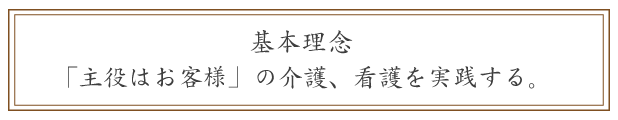 基本理念
「主役はお客様」の介護、看護を実践する。